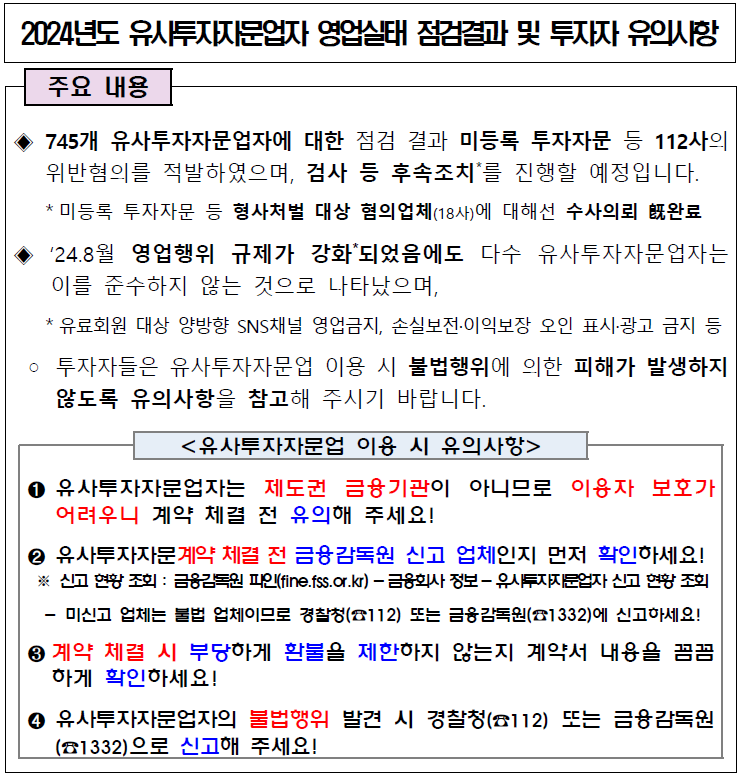 2024년도 유사투자자문업자 영업실태 점검결과 및 투자자 유의사항

주요 내용

◈ 745개 유사투자자문업자에 대한 점검 결과 미등록 투자자문 등 112사의 위반혐의를 적발하였으며, 검사 등 후속조치*를 진행할 예정입니다.

* 미등록 투자자문 등 형사처벌 대상 혐의업체(18사)에 대해선 수사의뢰 旣완료

◈ '24.8월 영업행위 규제가 강화*되었음에도 다수 유사투자자문업자는 이를 준수하지 않는 것으로 나타났으며,

* 유료회원 대상 양방향 SNS채널 영업금지, 손실보전·이익보장 오인 표시·광고 금지 등

○ 투자자들은 유사투자자문업 이용 시 불법행위에 의한 피해가 발생하지 않도록 유의사항을 참고해 주시기 바랍니다.

<유사투자자문업 이용 시 유의사항>

❶ 유사투자자문업자는 제도권 금융기관이 아니므로 이용자 보호가 어려우니 계약 체결 전 유의해 주세요!

❷ 유사투자자문계약 체결 전 금융감독원 신고 업체인지 먼저 확인하세요!
※ 신고 현황 조회 : 금융감독원 파인(fine.fss.or.kr) – 금융회사 정보 – 유사투자자문업자 신고 현황 조회
– 미신고 업체는 불법 업체이므로 경찰청(☎112) 또는 금융감독원(☎1332)에 신고하세요!

❸ 계약 체결 시 부당하게 환불을 제한하지 않는지 계약서 내용을 꼼꼼하게 확인하세요!

❹ 유사투자자문업자의 불법행위 발견 시 경찰청(☎112) 또는 금융감독원(☎1332)으로 신고해 주세요!